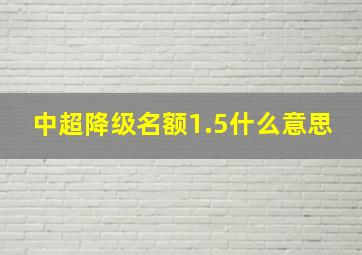 中超降级名额1.5什么意思